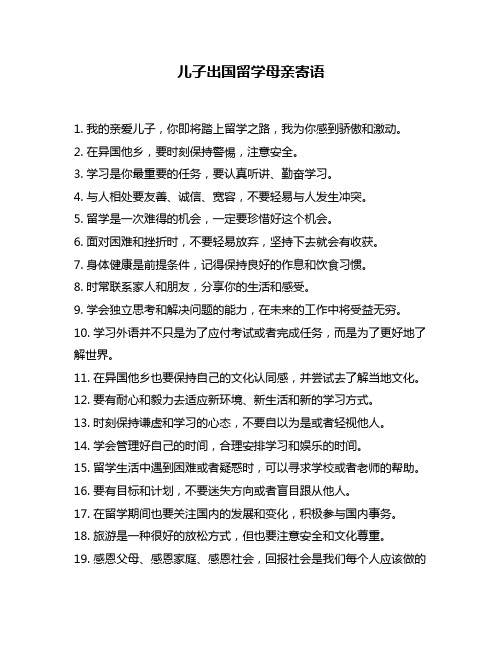 儿子出国留学母亲寄语

1. 我的亲爱儿子，你即将踏上留学之路，我为你感到骄傲和激动。

2. 在异国他乡，要时刻保持警惕，注意安全。

3. 学习是你最重要的任务，要认真听讲、勤奋学习。

4. 与人相处要友善、诚信、宽容，不要轻易与人发生冲突。

5. 留学是一次难得的机会，一定要珍惜好这个机会。

6. 面对困难和挫折时，不要轻易放弃，坚持下去就会有收获。

7. 身体健康是前提条件，记得保持良好的作息和饮食习惯。

8. 时常联系家人和朋友，分享你的生活和感受。

9. 学会独立思考和解决问题的能力，在未来的工作中将受益无穷。

10. 学习外语并不只是为了应付考试或者完成任务，而是为了更好地了解世界。

11. 在异国他乡也要保持自己的文化认同感，并尝试去了解当地文化。

12. 要有耐心和毅力去适应新环境、新生活和新的学习方式。

13. 时刻保持谦虚和学习的心态，不要自以为是或者轻视他人。

14. 学会管理好自己的时间，合理安排学习和娱乐的时间。

15. 留学生活中遇到困难或者疑惑时，可以寻求学校或者老师的帮助。

16. 要有目标和计划，不要迷失方向或者盲目跟从他人。

17. 在留学期间也要关注国内的发展和变化，积极参与国内事务。

18. 旅游是一种很好的放松方式，但也要注意安全和文化尊重。

19. 感恩父母、感恩家庭、感恩社会，回报社会是我们每个人应该做的